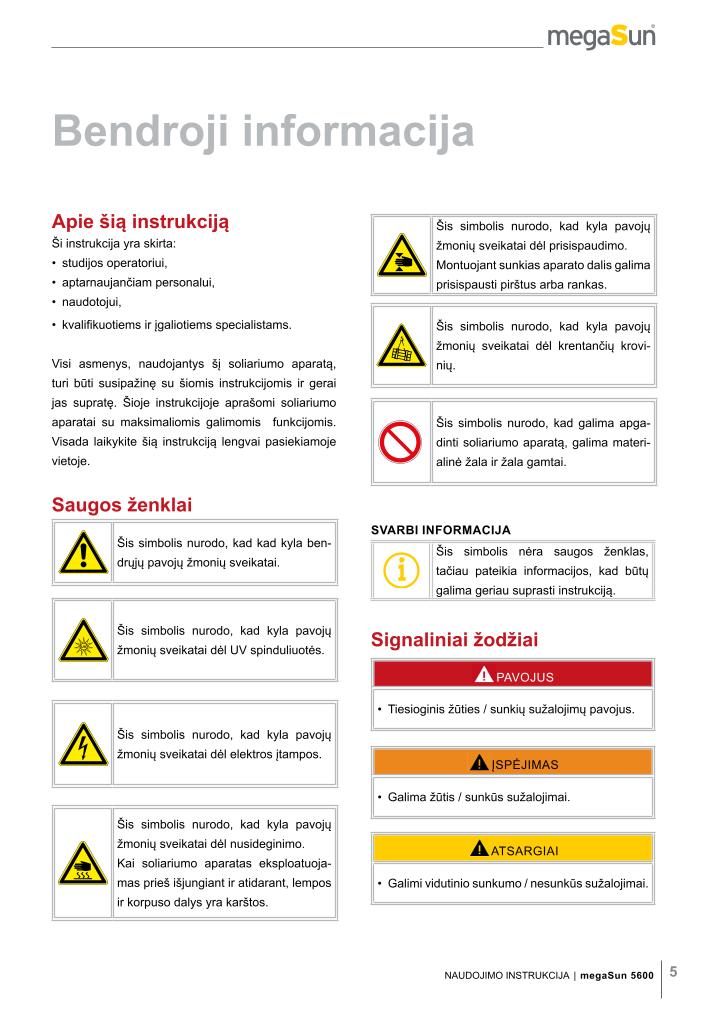 megaSun

Bendroji informacija

Apie šią instrukciją
Ši instrukcija yra skirta:
• studijos operatoriui,
• aptarnaujančiam personalui,
• naudotojui,
• kvalifikuotiems ir įgaliotiems specialistams.

Visi asmenys, naudojantys šį soliariumo aparatą, turi būti susipažinę su šiomis instrukcijomis ir gerai jas supratę. Šioje instrukcijoje aprašomi soliariumo aparatai su maksimaliomis galimomis funkcijomis. Visada laikykite šią instrukciją lengvai pasiekiamoje vietoje.

Saugos ženklai

Šis simbolis nurodo, kad kad kyla bendrųjų pavojų žmonių sveikatai.

Šis simbolis nurodo, kad kyla pavojų žmonių sveikatai dėl UV spinduliuotės.

Šis simbolis nurodo, kad kyla pavojų žmonių sveikatai dėl elektros įtampos.

Šis simbolis nurodo, kad kyla pavojų žmonių sveikatai dėl nusideginimo. Kai soliariumo aparatas eksploatuojamas prieš išjungiant ir atidarant, lempos ir korpuso dalys yra karštos.

Šis simbolis nurodo, kad kyla pavojų žmonių sveikatai dėl prisispaudimo. Montuojant sunkias aparato dalis galima prisispausti pirštus arba rankas.

Šis simbolis nurodo, kad kyla pavojų žmonių sveikatai dėl krentančių krovinių.

Šis simbolis nurodo, kad galima apgadinti soliariumo aparatą, galima materialinė žala ir žala gamtai.

SVARBI INFORMACIJA

Šis simbolis nėra saugos ženklas, tačiau pateikia informacijos, kad būtų galima geriau suprasti instrukciją.

Signaliniai žodžiai

PAVOJUS
• Tiesioginis žūties / sunkių sužalojimų pavojus.

ĮSPĖJIMAS
• Galima žūtis / sunkūs sužalojimai.

ATSARGIAI
• Galimi vidutinio sunkumo / nesunkūs sužalojimai.

NAUDOJIMO INSTRUKCIJA | megaSun 5600 5